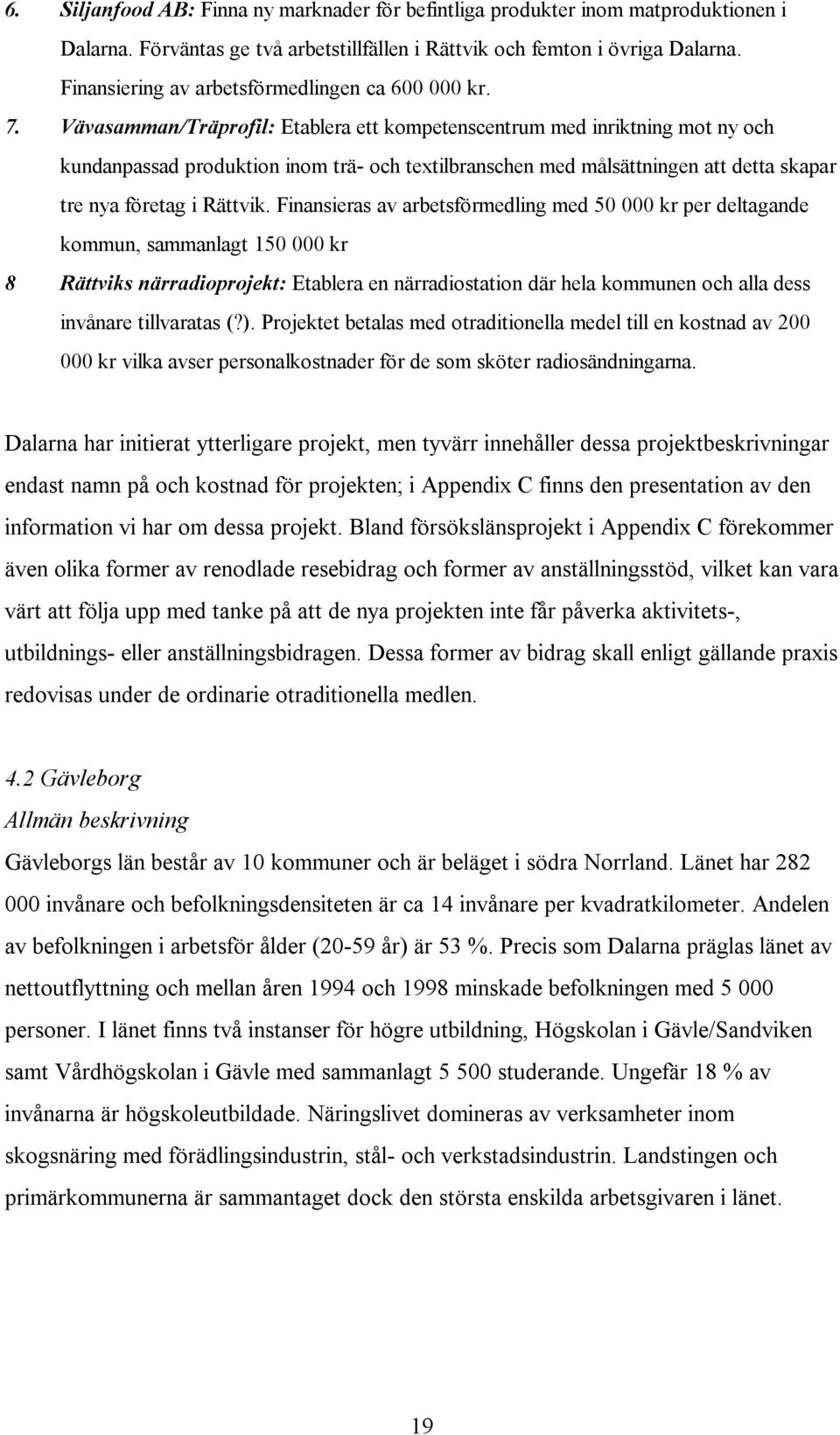 6. Siljanfood AB: Finna ny marknader för befintliga produkter inom matproduktionen i Dalarna. Förväntas ge två arbetstillfällen i Rättvik och femton i övriga Dalarna. Finansiering av arbetsförmedlingen ca 600 000 kr.

7. Vävasamman/Träprofil: Etablera ett kompetenscentrum med inriktning mot ny och kundanpassad produktion inom trä- och textilbranschen med målsättningen att detta skapar tre nya företag i Rättvik. Finansieras av arbetsförmedling med 50 000 kr per deltagande kommun, sammanlagt 150 000 kr

8 Rättviks närradioprojekt: Etablera en närradiostation där hela kommunen och alla dess invånare tillvaratas (?). Projektet betalas med otraditionella medel till en kostnad av 200 000 kr vilka avser personalkostnader för de som sköter radiosändningarna.

Dalarna har initierat ytterligare projekt, men tyvärr innehåller dessa projektbeskrivningar endast namn på och kostnad för projekten; i Appendix C finns den presentation av den information vi har om dessa projekt. Bland försökslänsprojekt i Appendix C förekommer även olika former av renodlade resebidrag och former av anställningsstöd, vilket kan vara värt att följa upp med tanke på att de nya projekten inte får påverka aktivitets-, utbildnings- eller anställningsbidragen. Dessa former av bidrag skall enligt gällande praxis redovisas under de ordinarie otraditionella medlen.

4.2 Gävleborg
Allmän beskrivning
Gävleborgs län består av 10 kommuner och är beläget i södra Norrland. Länet har 282 000 invånare och befolkningsdensiteten är ca 14 invånare per kvadratkilometer. Andelen av befolkningen i arbetsför ålder (20-59 år) är 53 %. Precis som Dalarna präglas länet av nettoutflyttning och mellan åren 1994 och 1998 minskade befolkningen med 5 000 personer. I länet finns två instanser för högre utbildning, Högskolan i Gävle/Sandviken samt Vårdhögskolan i Gävle med sammanlagt 5 500 studerande. Ungefär 18 % av invånarna är högskoleutbildade. Näringslivet domineras av verksamheter inom skogsnäring med förädlingsindustrin, stål- och verkstadsindustrin. Landstingen och primärkommunerna är sammantaget dock den största enskilda arbetsgivaren i länet.

19